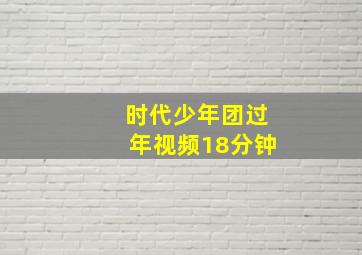 时代少年团过年视频18分钟